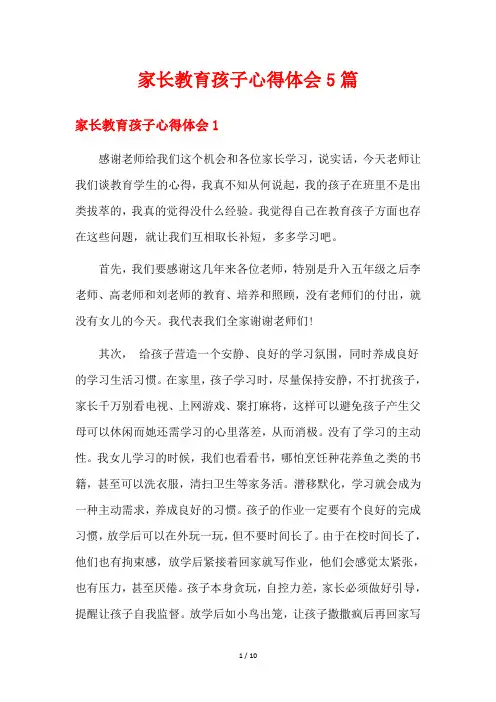 家长教育孩子心得体会5篇

家长教育孩子心得体会1

感谢老师给我们这个机会和各位家长学习，说实话，今天老师让我们谈教育学生的心得，我真不知从何说起，我的孩子在班里不是出类拔萃的，我真的觉得没什么经验。我觉得自己在教育孩子方面也存在这些问题，就让我们互相取长补短，多多学习吧。

首先，我们要感谢这几年来各位老师，特别是升入五年级之后李老师、高老师和刘老师的教育、培养和照顾，没有老师们的付出，就没有女儿的今天。我代表我们全家谢谢老师们！

其次， 给孩子营造一个安静、良好的学习氛围，同时养成良好的学习生活习惯。在家里，孩子学习时，尽量保持安静，不打扰孩子，家长千万别看电视、上网游戏、聚打麻将，这样可以避免孩子产生父母可以休闲而她还需学习的心里落差，从而消极。没有了学习的主动性。我女儿学习的时候，我们也看看书，哪怕烹饪种花养鱼之类的书籍，甚至可以洗衣服，清扫卫生等家务活。潜移默化，学习就会成为一种主动需求，养成良好的习惯。孩子的作业一定要有个良好的完成习惯，放学后可以在外玩一玩，但不要时间长了。由于在校时间长了，他们也有拘束感，放学后紧接着回家就写作业，他们会感觉太紧张，也有压力，甚至厌倦。孩子本身贪玩，自控力差，家长必须做好引导，提醒让孩子自我监督。放学后如小鸟出笼，让孩子撒撒疯后再回家写

1 / 10